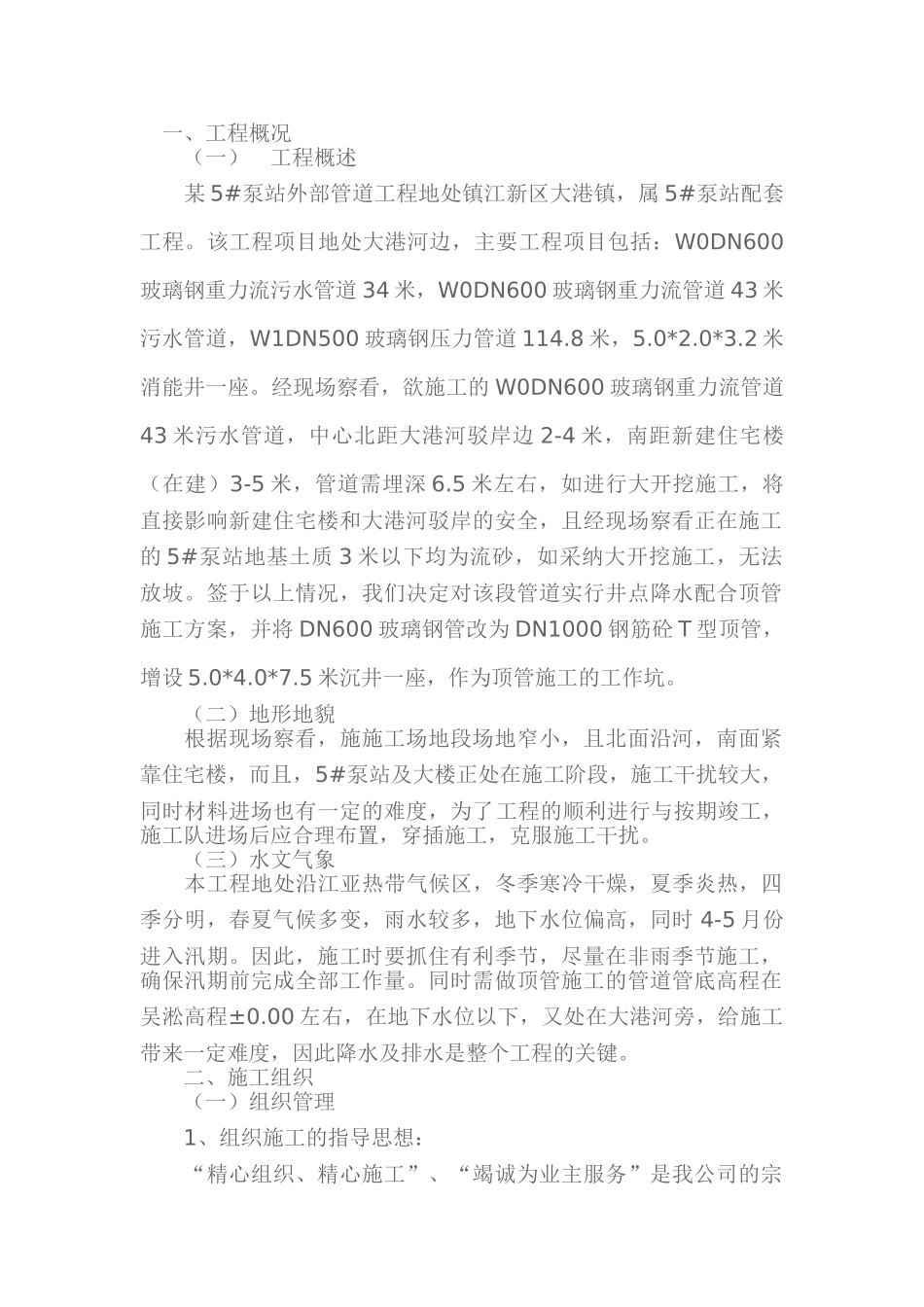 一、工程概况
（一） 工程概述

某5#泵站外部管道工程地处镇江新区大港镇，属5#泵站配套工程。该工程项目地处大港河边，主要工程项目包括：W0DN600玻璃钢重力流污水管道34米，W0DN600玻璃钢重力流管道43米污水管道，W1DN500玻璃钢压力管道114.8米，5.0*2.0*3.2米消能井一座。经现场察看，欲施工的W0DN600玻璃钢重力流管道43米污水管道，中心北距大港河驳岸边2-4米，南距新建住宅楼（在建）3-5米，管道需埋深6.5米左右，如进行大开挖施工，将直接影响新建住宅楼和大港河驳岸的安全，且经现场察看正在施工的5#泵站地基土质3米以下均为流砂，如采纳大开挖施工，无法放坡。签于以上情况，我们决定对该段管道实行井点降水配合顶管施工方案，并将DN600玻璃钢管改为DN1000钢筋砼T型顶管，增设5.0*4.0*7.5米沉井一座，作为顶管施工的工作坑。

（二）地形地貌

根据现场察看，施施工场地段场地窄小，且北面沿河，南面紧靠住宅楼，而且，5#泵站及大楼正处在施工阶段，施工干扰较大，同时材料进场也有一定的难度，为了工程的顺利进行与按期竣工，施工队进场后应合理布置，穿插施工，克服施工干扰。

（三）水文气象

本工程地处沿江亚热带气候区，冬季寒冷干燥，夏季炎热，四季分明，春夏气候多变，雨水较多，地下水位偏高，同时4-5月份进入汛期。因此，施工时要抓住有利季节，尽量在非雨季节施工，确保汛期前完成全部工作量。同时需做顶管施工的管道管底高程在吴淞高程±0.00左右，在地下水位以下，又处在大港河旁，给施工带来一定难度，因此降水及排水是整个工程的关键。

二、施工组织
（一）组织管理

1、组织施工的指导思想：

“精心组织、精心施工”、“竭诚为业主服务”是我公司的宗